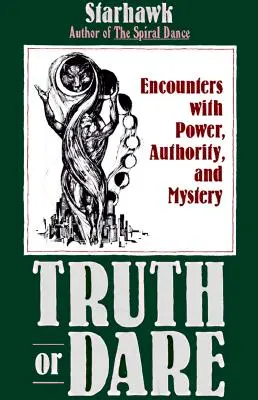 Starhawk
Author of The Spiral Dance

Encounters with Power, Authority, and Mystery

TRUTH or DARE